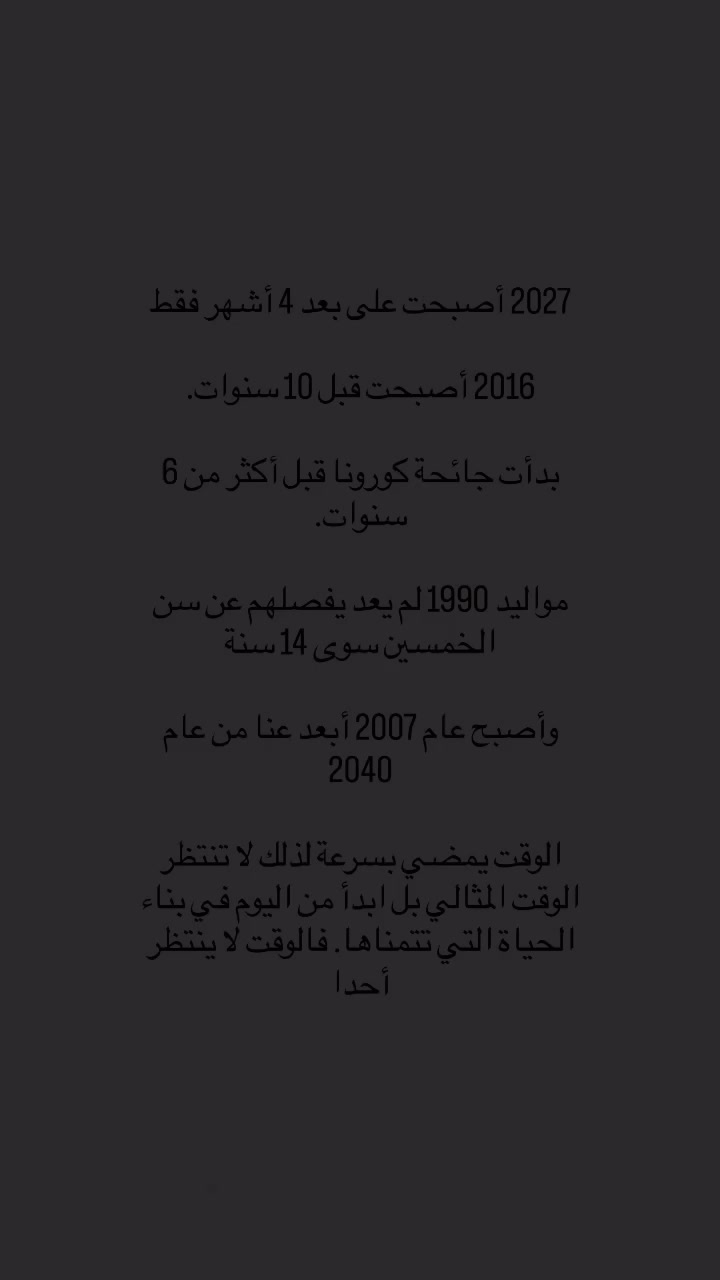 2027 أصبحت على بعد 4 أشهر فقط

2016 أصبحت قبل 10 سنوات.

بدأت جائحة كورونا قبل أكثر من 6 سنوات.

مواليد 1990 لم يعد يفصلهم عن سن الخمسين سوى 14 سنة

وأصبح عام 2007 أبعد عنا من عام 2040

الوقت يمضي بسرعة لذلك لا تنتظر الوقت المثالي بل ابدأ من اليوم في بناء الحياة التي تتمناها. فالوقت لا ينتظر أحدا